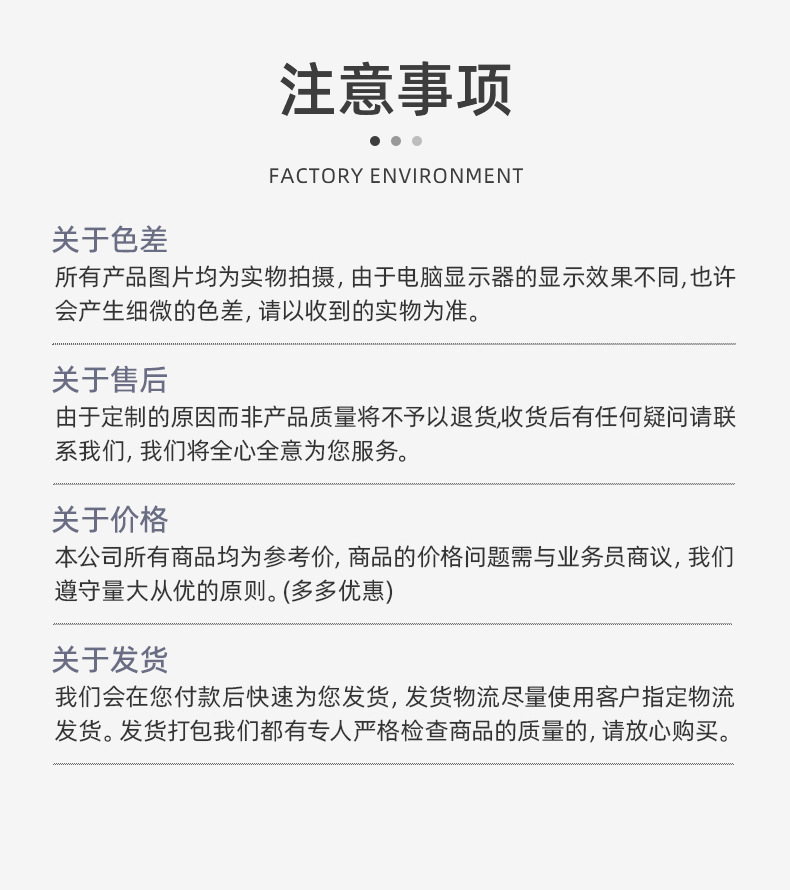 注意事项

FACTORY ENVIRONMENT

关于色差
所有产品图片均为实物拍摄, 由于电脑显示器的显示效果不同,也许会产生细微的色差, 请以收到的实物为准。

关于售后
由于定制的原因而非产品质量将不予以退货,收货后有任何疑问请联系我们, 我们将全心全意为您服务。

关于价格
本公司所有商品均为参考价, 商品的价格问题需与业务员商议, 我们遵守量大从优的原则。(多多优惠)

关于发货
我们会在您付款后快速为您发货, 发货物流尽量使用客户指定物流发货。发货打包我们都有专人严格检查商品的质量的, 请放心购买。